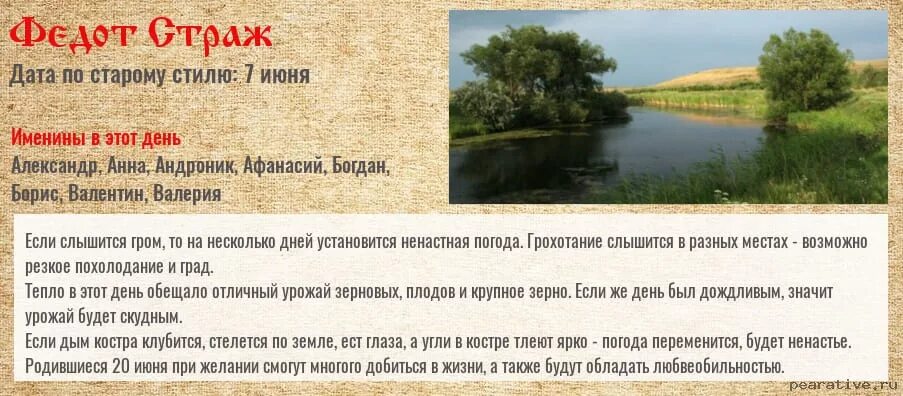 Федот Страж
Дата по старому стилю: 7 июня

Именины в этот день
Александр, Анна, Андроник, Афанасий, Богдан, Борис, Валентин, Валерия

Если слышится гром, то на несколько дней установится ненастная погода. Грохотание слышится в разных местах - возможно резкое похолодание и град.
Тепло в этот день обещало отличный урожай зерновых, плодов и крупное зерно. Если же день был дождливым, значит урожай будет скудным.
Если дым костра клубится, стелется по земле, ест глаза, а угли в костре тлеют ярко - погода переменится, будет ненастье.
Родившиеся 20 июня при желании смогут многого добиться в жизни, а также будут обладать любвеобильностью.

pearative.ru